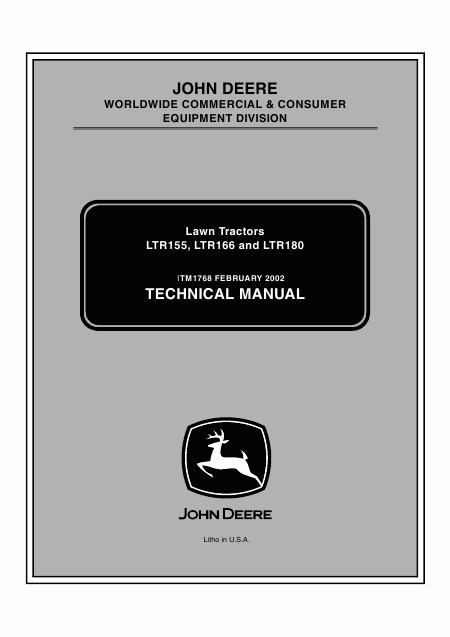 JOHN DEERE
WORLDWIDE COMMERCIAL & CONSUMER
EQUIPMENT DIVISION

Lawn Tractors
LTR155, LTR166 and LTR180

ITM1768 FEBRUARY 2002
TECHNICAL MANUAL

JOHN DEERE

Litho in U.S.A.